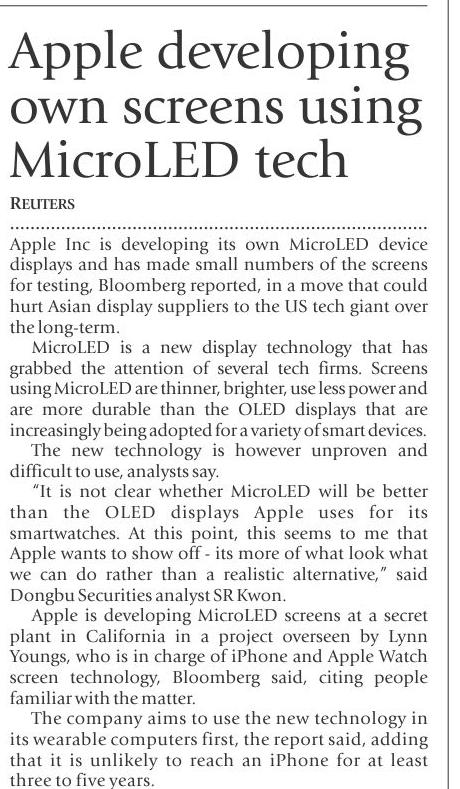 Apple developing own screens using MicroLED tech

REUTERS

Apple Inc is developing its own MicroLED device displays and has made small numbers of the screens for testing, Bloomberg reported, in a move that could hurt Asian display suppliers to the US tech giant over the long-term.

MicroLED is a new display technology that has grabbed the attention of several tech firms. Screens using MicroLED are thinner, brighter, use less power and are more durable than the OLED displays that are increasingly being adopted for a variety of smart devices.

The new technology is however unproven and difficult to use, analysts say.

"It is not clear whether MicroLED will be better than the OLED displays Apple uses for its smartwatches. At this point, this seems to me that Apple wants to show off - its more of what look what we can do rather than a realistic alternative," said Dongbu Securities analyst SR Kwon.

Apple is developing MicroLED screens at a secret plant in California in a project overseen by Lynn Youngs, who is in charge of iPhone and Apple Watch screen technology, Bloomberg said, citing people familiar with the matter.

The company aims to use the new technology in its wearable computers first, the report said, adding that it is unlikely to reach an iPhone for at least three to five years.